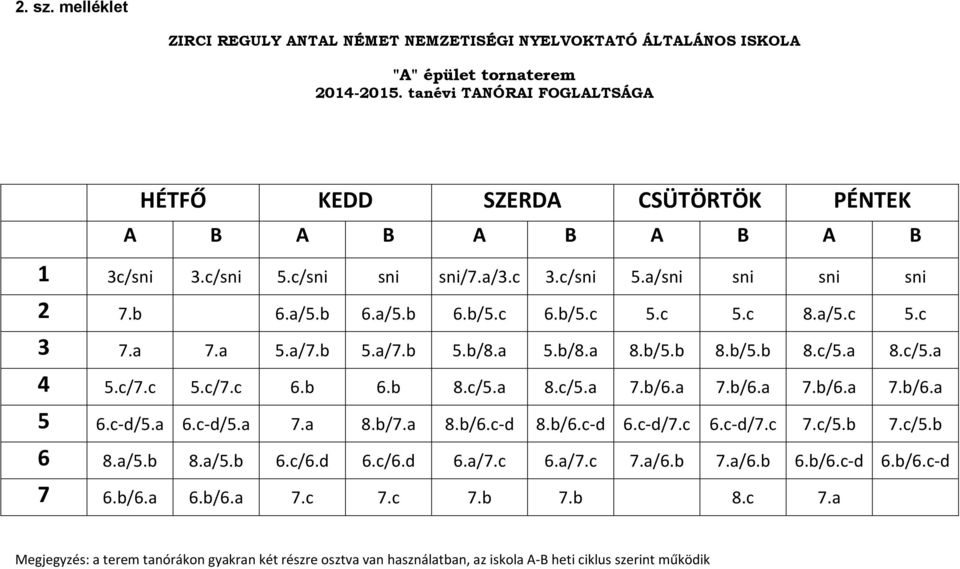 2. sz. melléklet

ZIRCI REGULY ANTAL NÉMET NEMZETISÉGI NYELVOKTATÓ ÁLTALÁNOS ISKOLA

"A" épület tornaterem
2014-2015. tanévi TANÓRAI FOGLALTSÁGA

| | HÉTFŐ | | KEDD | | SZERDA | | CSÜTÖRTÖK | | PÉNTEK | |
|---|---|---|---|---|---|---|---|---|---|---|
| | A | B | A | B | A | B | A | B | A | B |
| 1 | 3c/sni | 3.c/sni | 5.c/sni | sni | sni/7.a/3.c | 3.c/sni | 5.a/sni | sni | sni | sni |
| 2 | 7.b | | 6.a/5.b | 6.a/5.b | 6.b/5.c | 6.b/5.c | 5.c | 5.c | 8.a/5.c | 5.c |
| 3 | 7.a | 7.a | 5.a/7.b | 5.a/7.b | 5.b/8.a | 5.b/8.a | 8.b/5.b | 8.b/5.b | 8.c/5.a | 8.c/5.a |
| 4 | 5.c/7.c | 5.c/7.c | 6.b | 6.b | 8.c/5.a | 8.c/5.a | 7.b/6.a | 7.b/6.a | 7.b/6.a | 7.b/6.a |
| 5 | 6.c-d/5.a | 6.c-d/5.a | 7.a | 8.b/7.a | 8.b/6.c-d | 8.b/6.c-d | 6.c-d/7.c | 6.c-d/7.c | 7.c/5.b | 7.c/5.b |
| 6 | 8.a/5.b | 8.a/5.b | 6.c/6.d | 6.c/6.d | 6.a/7.c | 6.a/7.c | 7.a/6.b | 7.a/6.b | 6.b/6.c-d | 6.b/6.c-d |
| 7 | 6.b/6.a | 6.b/6.a | 7.c | 7.c | 7.b | 7.b | | 8.c | 7.a | |

Megjegyzés: a terem tanórákon gyakran két részre osztva van használatban, az iskola A-B heti ciklus szerint működik